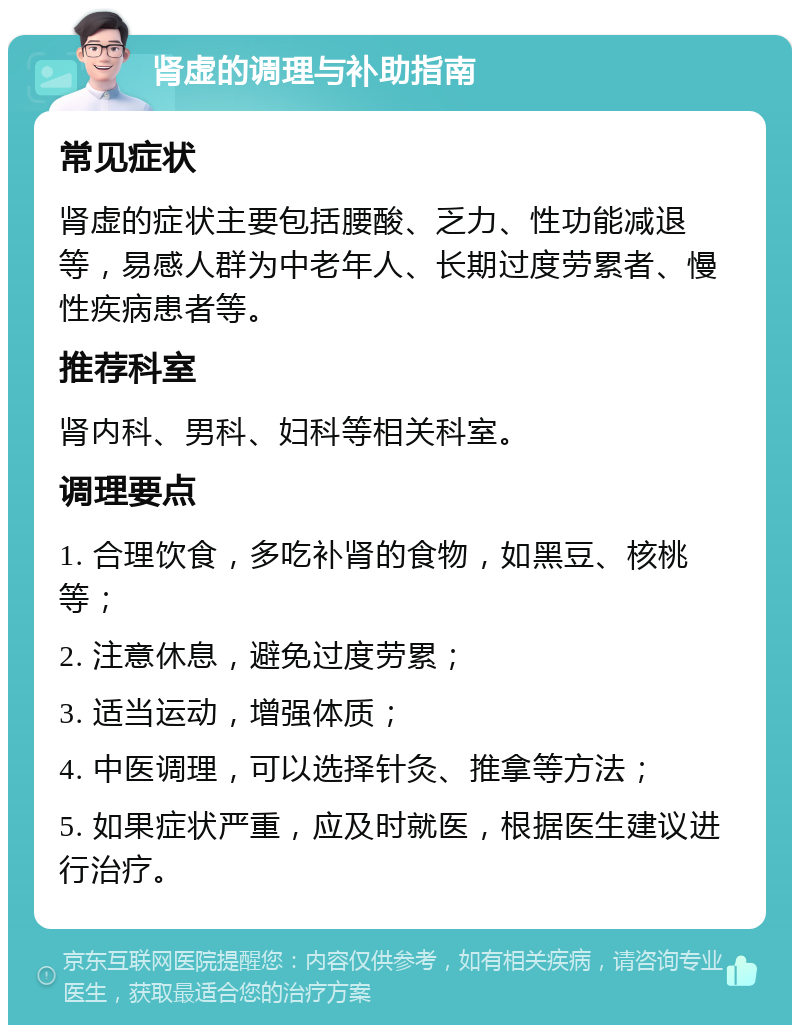 肾虚的调理与补助指南

常见症状

肾虚的症状主要包括腰酸、乏力、性功能减退等，易感人群为中老年人、长期过度劳累者、慢性疾病患者等。

推荐科室

肾内科、男科、妇科等相关科室。

调理要点

1. 合理饮食，多吃补肾的食物，如黑豆、核桃等；

2. 注意休息，避免过度劳累；

3. 适当运动，增强体质；

4. 中医调理，可以选择针灸、推拿等方法；

5. 如果症状严重，应及时就医，根据医生建议进行治疗。

京东互联网医院提醒您：内容仅供参考，如有相关疾病，请咨询专业医生，获取最适合您的治疗方案